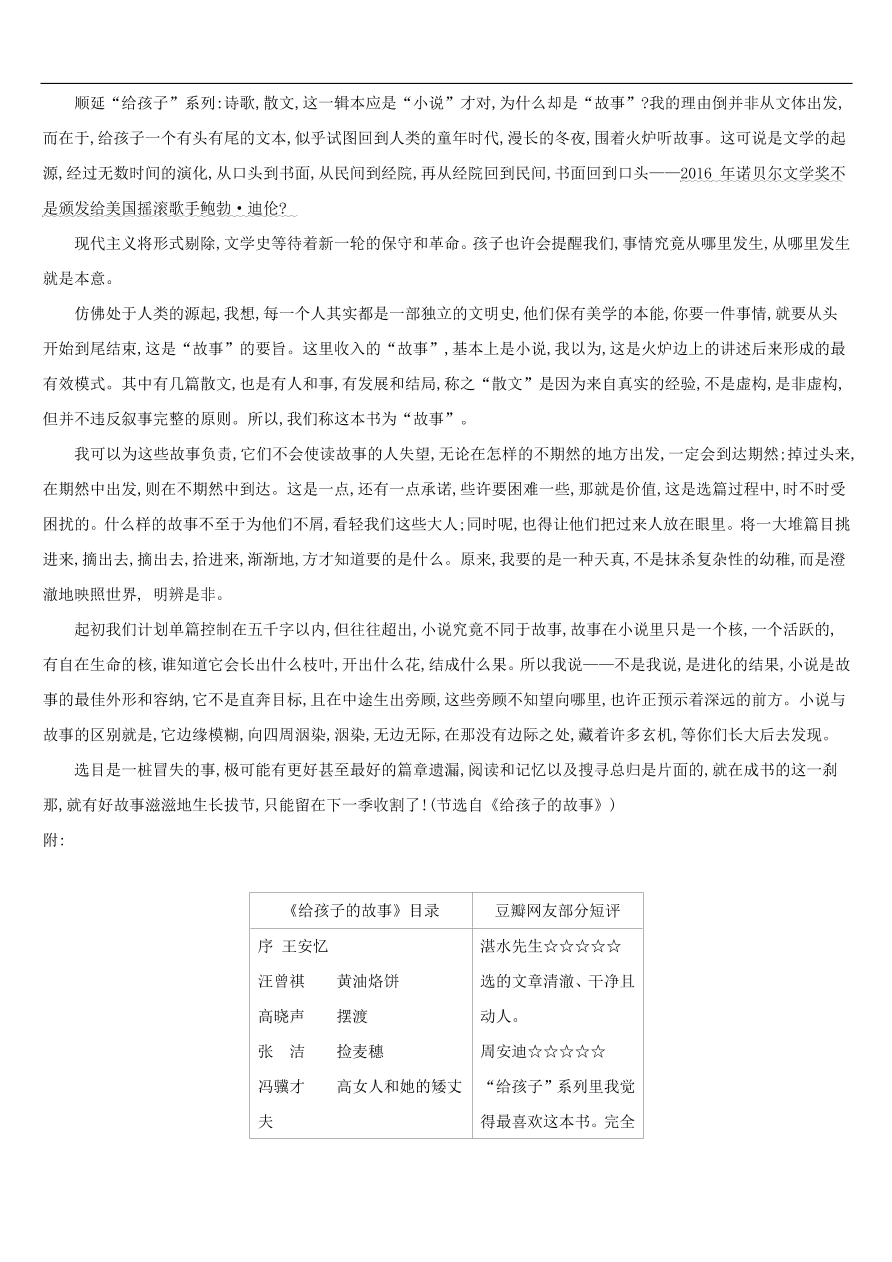 顺延“给孩子”系列:诗歌,散文,这一辑本应是“小说”才对,为什么却是“故事”?我的理由倒并非从文体出发,而在于,给孩子一个有头有尾的文本,似乎试图回到人类的童年时代,漫长的冬夜,围着火炉听故事。这可说是文学的起源,经过无数时间的演化,从口头到书面,从民间到经院,再从经院回到民间,书面回到口头——2016 年诺贝尔文学奖不是颁发给美国摇滚歌手鲍勃·迪伦?

现代主义将形式剔除,文学史等待着新一轮的保守和革命。孩子也许会提醒我们,事情究竟从哪里发生,从哪里发生就是本意。

仿佛处于人类的源起,我想,每一个人其实都是一部独立的文明史,他们保有美学的本能,你要一件事情,就要从头开始到尾结束,这是“故事”的要旨。这里收入的“故事”,基本上是小说,我以为,这是火炉边上的讲述后来形成的最有效模式。其中有几篇散文,也是有人和事,有发展和结局,称之“散文”是因为来自真实的经验,不是虚构,是非虚构,但并不违反叙事完整的原则。所以,我们称这本书为“故事”。

我可以为这些故事负责,它们不会使读故事的人失望,无论在怎样的不期然的地方出发,一定会到达期然;掉过头来,在期然中出发,则在不期然中到达。这是一点,还有一点承诺,些许要困难一些,那就是价值,这是选篇过程中,时不时受困扰的。什么样的故事不至于为他们不屑,看轻我们这些大人;同时呢,也得让他们把过来人放在眼里。将一大堆篇目挑进来,摘出去,摘出去,拾进来,渐渐地,方才知道要的是什么。原来,我要的是一种天真,不是抹杀复杂性的幼稚,而是澄澈地映照世界, 明辨是非。

起初我们计划单篇控制在五千字以内,但往往超出,小说究竟不同于故事,故事在小说里只是一个核,一个活跃的,有自在生命的核,谁知道它会长出什么枝叶,开出什么花,结成什么果。所以我说——不是我说,是进化的结果,小说是故事的最佳外形和容纳,它不是直奔目标,且在中途生出旁顾,这些旁顾不知望向哪里,也许正预示着深远的前方。小说与故事的区别就是,它边缘模糊,向四周洇染,洇染,无边无际,在那没有边际之处,藏着许多玄机,等你们长大后去发现。

选目是一桩冒失的事,极可能有更好甚至最好的篇章遗漏,阅读和记忆以及搜寻总归是片面的,就在成书的这一刹那,就有好故事滋滋地生长拔节,只能留在下一季收割了!(节选自《给孩子的故事》)

附:

| 《给孩子的故事》目录 | 豆瓣网友部分短评 |
|---|---|
| 序 王安忆<br>汪曾祺　黄油烙饼<br>高晓声　摆渡<br>张　洁　捡麦穗<br>冯骥才　高女人和她的矮丈夫 | 湛水先生☆☆☆☆☆<br>选的文章清澈、干净且动人。<br>周安迪☆☆☆☆☆<br>“给孩子”系列里我觉得最喜欢这本书。完全 |